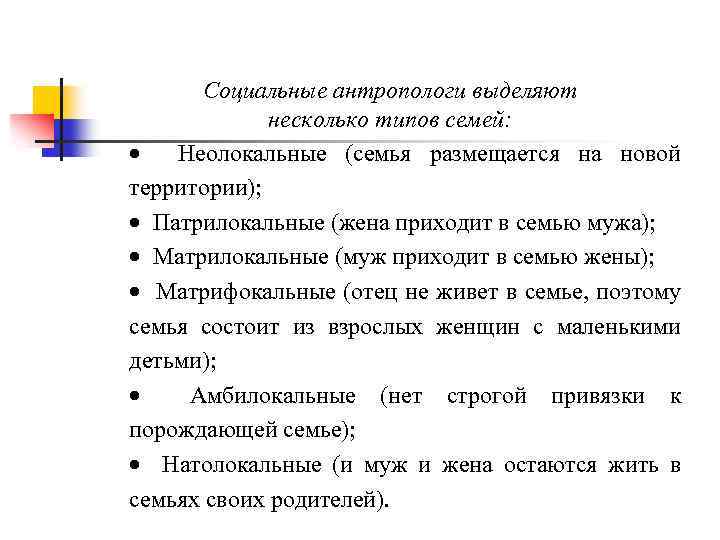 Социальные антропологи выделяют несколько типов семей:

• Неолокальные (семья размещается на новой территории);
• Патрилокальные (жена приходит в семью мужа);
• Матрилокальные (муж приходит в семью жены);
• Матрифокальные (отец не живет в семье, поэтому семья состоит из взрослых женщин с маленькими детьми);
• Амбилокальные (нет строгой привязки к порождающей семье);
• Натолокальные (и муж и жена остаются жить в семьях своих родителей).